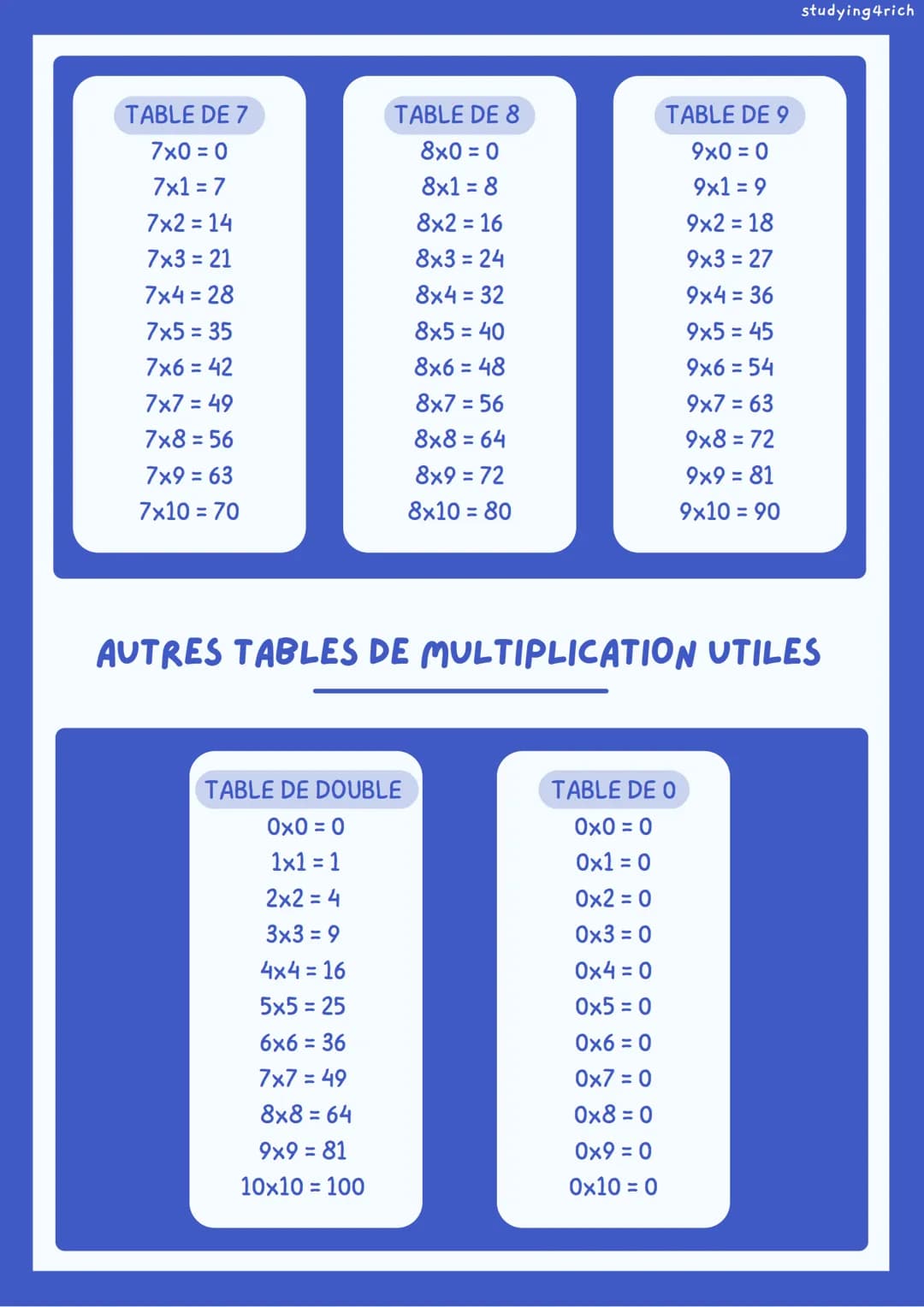 studying4rich

TABLE DE 7
7x0 = 0
7x1 = 7
7x2 = 14
7x3 = 21
7x4 = 28
7x5 = 35
7x6 = 42
7x7 = 49
7x8 = 56
7x9 = 63
7x10 = 70

TABLE DE 8
8x0 = 0
8x1 = 8
8x2 = 16
8x3 = 24
8x4 = 32
8x5 = 40
8x6 = 48
8x7 = 56
8x8 = 64
8x9 = 72
8x10 = 80

TABLE DE 9
9x0 = 0
9x1 = 9
9x2 = 18
9x3 = 27
9x4 = 36
9x5 = 45
9x6 = 54
9x7 = 63
9x8 = 72
9x9 = 81
9x10 = 90

AUTRES TABLES DE MULTIPLICATION UTILES

TABLE DE DOUBLE
0x0 = 0
1x1 = 1
2x2 = 4
3x3 = 9
4x4 = 16
5x5 = 25
6x6 = 36
7x7 = 49
8x8 = 64
9x9 = 81
10x10 = 100

TABLE DE 0
0x0 = 0
0x1 = 0
0x2 = 0
0x3 = 0
0x4 = 0
0x5 = 0
0x6 = 0
0x7 = 0
0x8 = 0
0x9 = 0
0x10 = 0